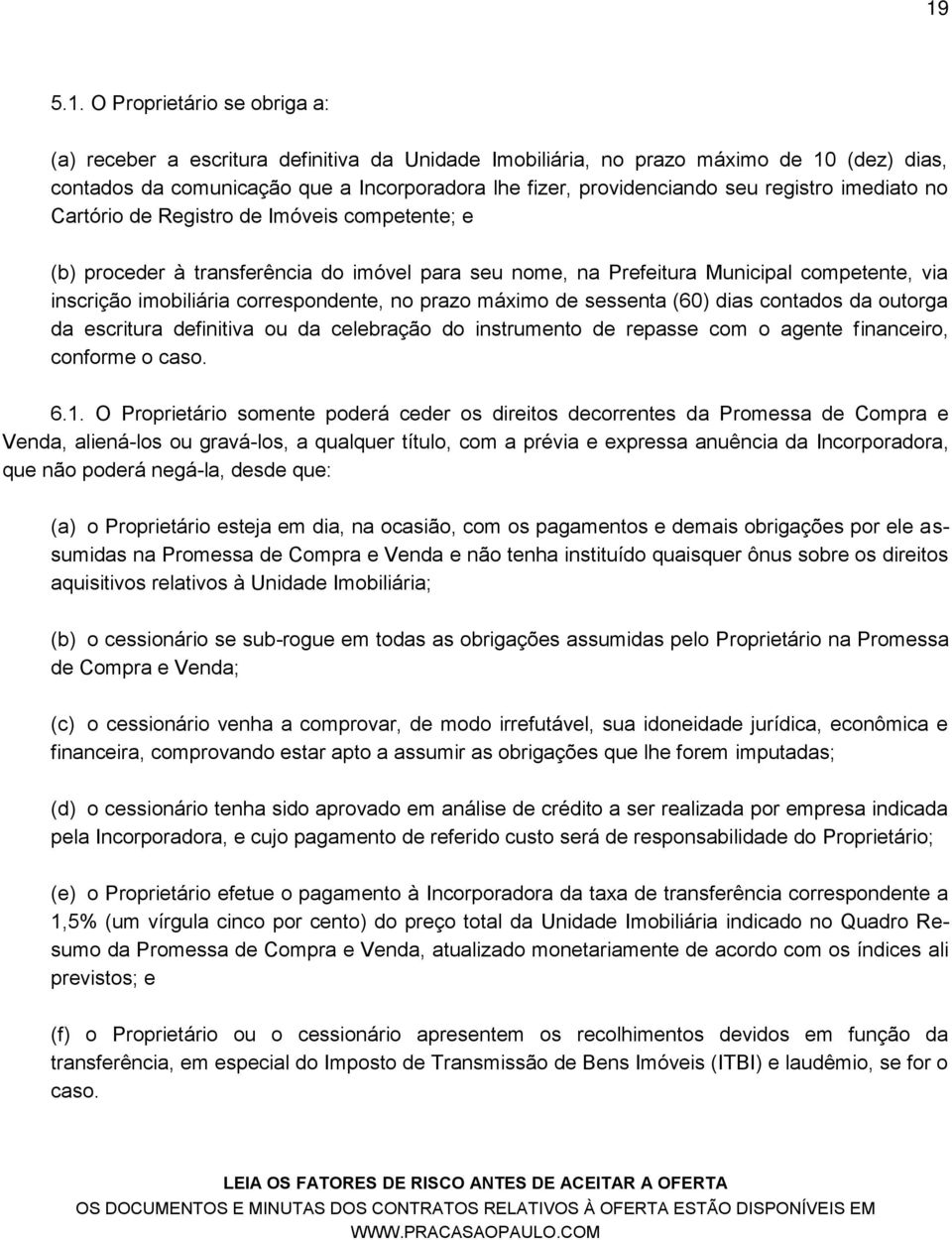 19

5.1. O Proprietário se obriga a:

(a) receber a escritura definitiva da Unidade Imobiliária, no prazo máximo de 10 (dez) dias, contados da comunicação que a Incorporadora lhe fizer, providenciando seu registro imediato no Cartório de Registro de Imóveis competente; e

(b) proceder à transferência do imóvel para seu nome, na Prefeitura Municipal competente, via inscrição imobiliária correspondente, no prazo máximo de sessenta (60) dias contados da outorga da escritura definitiva ou da celebração do instrumento de repasse com o agente financeiro, conforme o caso.

6.1. O Proprietário somente poderá ceder os direitos decorrentes da Promessa de Compra e Venda, aliená-los ou gravá-los, a qualquer título, com a prévia e expressa anuência da Incorporadora, que não poderá negá-la, desde que:

(a) o Proprietário esteja em dia, na ocasião, com os pagamentos e demais obrigações por ele assumidas na Promessa de Compra e Venda e não tenha instituído quaisquer ônus sobre os direitos aquisitivos relativos à Unidade Imobiliária;

(b) o cessionário se sub-rogue em todas as obrigações assumidas pelo Proprietário na Promessa de Compra e Venda;

(c) o cessionário venha a comprovar, de modo irrefutável, sua idoneidade jurídica, econômica e financeira, comprovando estar apto a assumir as obrigações que lhe forem imputadas;

(d) o cessionário tenha sido aprovado em análise de crédito a ser realizada por empresa indicada pela Incorporadora, e cujo pagamento de referido custo será de responsabilidade do Proprietário;

(e) o Proprietário efetue o pagamento à Incorporadora da taxa de transferência correspondente a 1,5% (um vírgula cinco por cento) do preço total da Unidade Imobiliária indicado no Quadro Resumo da Promessa de Compra e Venda, atualizado monetariamente de acordo com os índices ali previstos; e

(f) o Proprietário ou o cessionário apresentem os recolhimentos devidos em função da transferência, em especial do Imposto de Transmissão de Bens Imóveis (ITBI) e laudêmio, se for o caso.

LEIA OS FATORES DE RISCO ANTES DE ACEITAR A OFERTA
OS DOCUMENTOS E MINUTAS DOS CONTRATOS RELATIVOS À OFERTA ESTÃO DISPONÍVEIS EM WWW.PRACASAOPAULO.COM